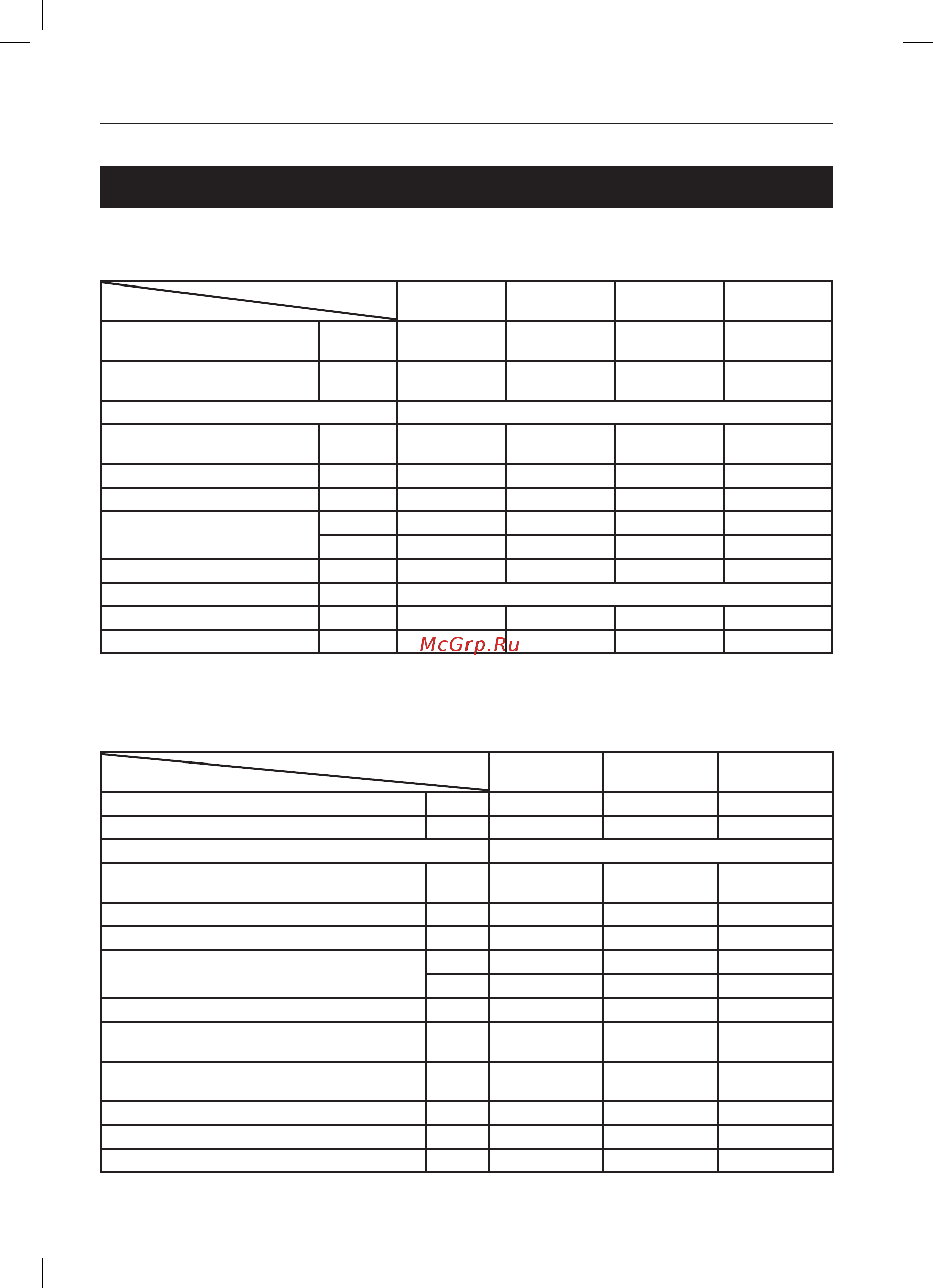 McGrp.Ru